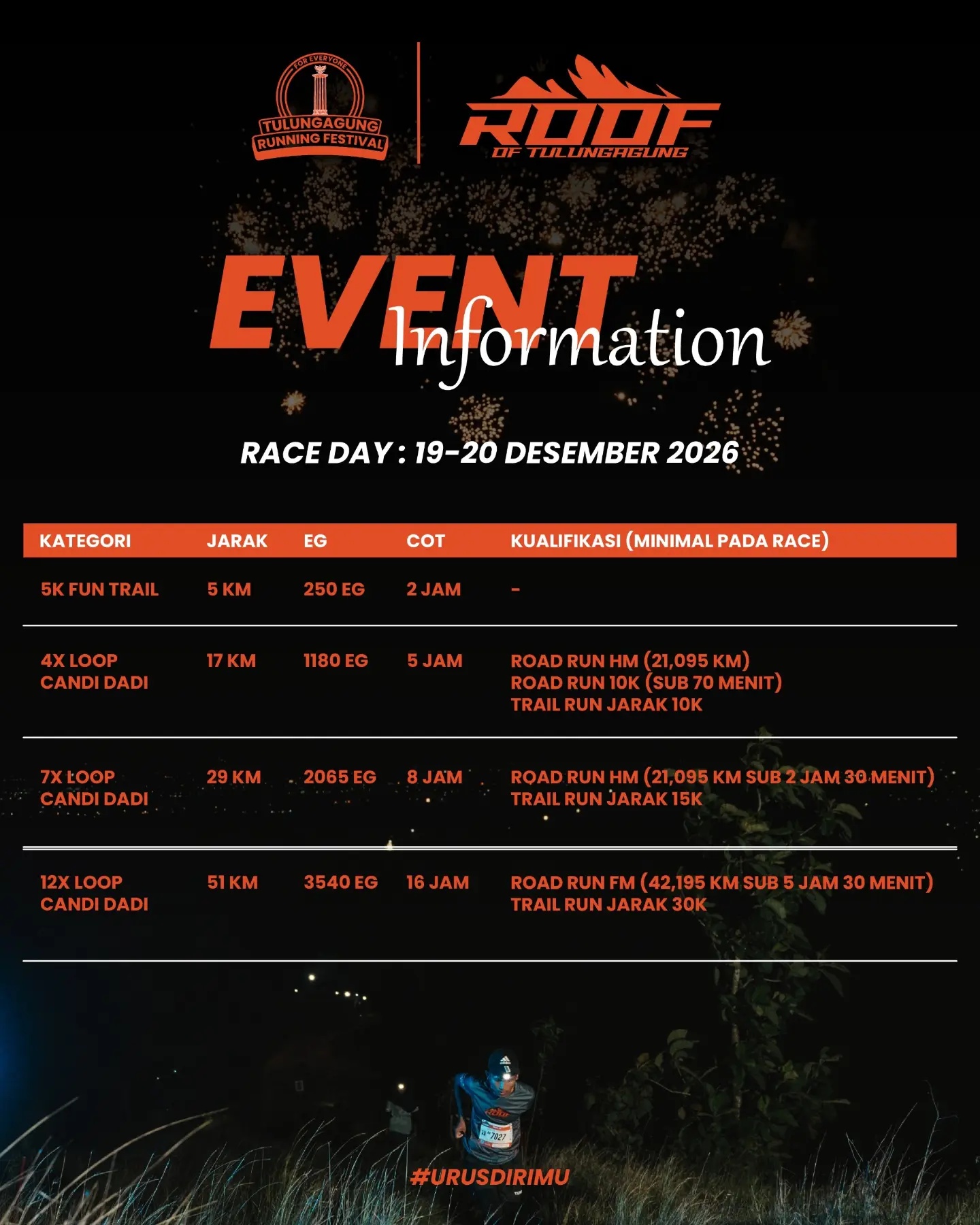 FOR EVERYONE
TULUNGAGUNG
RUNNING FESTIVAL

ROOF
OF TULUNGAGUNG

EVENT
Information

RACE DAY : 19-20 DESEMBER 2026

| KATEGORI | JARAK | EG | COT | KUALIFIKASI (MINIMAL PADA RACE) |
|---|---|---|---|---|
| 5K FUN TRAIL | 5 KM | 250 EG | 2 JAM | - |
| 4X LOOP CANDI DADI | 17 KM | 1180 EG | 5 JAM | ROAD RUN HM (21,095 KM) ROAD RUN 10K (SUB 70 MENIT) TRAIL RUN JARAK 10K |
| 7X LOOP CANDI DADI | 29 KM | 2065 EG | 8 JAM | ROAD RUN HM (21,095 KM SUB 2 JAM 30 MENIT) TRAIL RUN JARAK 15K |
| 12X LOOP CANDI DADI | 51 KM | 3540 EG | 16 JAM | ROAD RUN FM (42,195 KM SUB 5 JAM 30 MENIT) TRAIL RUN JARAK 30K |

#URUSDIRIMU